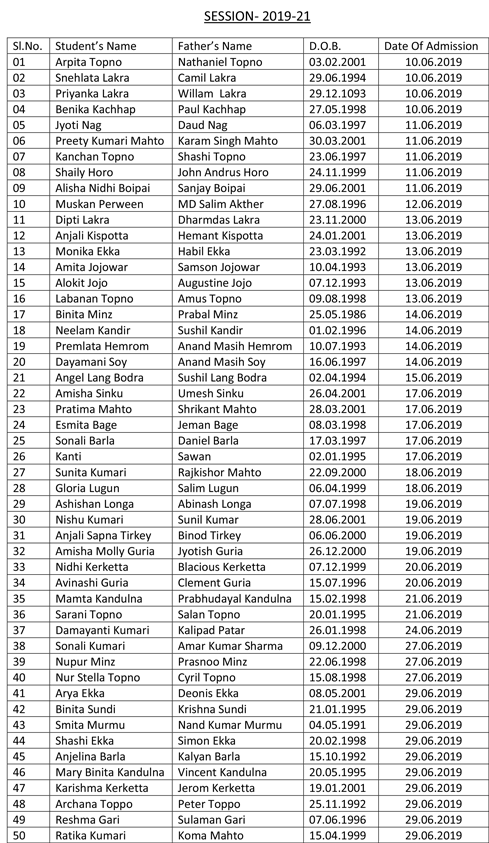 SESSION- 2019-21

| Sl.No. | Student's Name | Father's Name | D.O.B. | Date Of Admission |
|---|---|---|---|---|
| 01 | Arpita Topno | Nathaniel Topno | 03.02.2001 | 10.06.2019 |
| 02 | Snehlata Lakra | Camil Lakra | 29.06.1994 | 10.06.2019 |
| 03 | Priyanka Lakra | Willam Lakra | 29.12.1093 | 10.06.2019 |
| 04 | Benika Kachhap | Paul Kachhap | 27.05.1998 | 10.06.2019 |
| 05 | Jyoti Nag | Daud Nag | 06.03.1997 | 11.06.2019 |
| 06 | Preety Kumari Mahto | Karam Singh Mahto | 30.03.2001 | 11.06.2019 |
| 07 | Kanchan Topno | Shashi Topno | 23.06.1997 | 11.06.2019 |
| 08 | Shaily Horo | John Andrus Horo | 24.11.1999 | 11.06.2019 |
| 09 | Alisha Nidhi Boipai | Sanjay Boipai | 29.06.2001 | 11.06.2019 |
| 10 | Muskan Perween | MD Salim Akther | 27.08.1996 | 12.06.2019 |
| 11 | Dipti Lakra | Dharmdas Lakra | 23.11.2000 | 13.06.2019 |
| 12 | Anjali Kispotta | Hemant Kispotta | 24.01.2001 | 13.06.2019 |
| 13 | Monika Ekka | Habil Ekka | 23.03.1992 | 13.06.2019 |
| 14 | Amita Jojowar | Samson Jojowar | 10.04.1993 | 13.06.2019 |
| 15 | Alokit Jojo | Augustine Jojo | 07.12.1993 | 13.06.2019 |
| 16 | Labanan Topno | Amus Topno | 09.08.1998 | 13.06.2019 |
| 17 | Binita Minz | Prabal Minz | 25.05.1986 | 14.06.2019 |
| 18 | Neelam Kandir | Sushil Kandir | 01.02.1996 | 14.06.2019 |
| 19 | Premlata Hemrom | Anand Masih Hemrom | 10.07.1993 | 14.06.2019 |
| 20 | Dayamani Soy | Anand Masih Soy | 16.06.1997 | 14.06.2019 |
| 21 | Angel Lang Bodra | Sushil Lang Bodra | 02.04.1994 | 15.06.2019 |
| 22 | Amisha Sinku | Umesh Sinku | 26.04.2001 | 17.06.2019 |
| 23 | Pratima Mahto | Shrikant Mahto | 28.03.2001 | 17.06.2019 |
| 24 | Esmita Bage | Jeman Bage | 08.03.1998 | 17.06.2019 |
| 25 | Sonali Barla | Daniel Barla | 17.03.1997 | 17.06.2019 |
| 26 | Kanti | Sawan | 02.01.1995 | 17.06.2019 |
| 27 | Sunita Kumari | Rajkishor Mahto | 22.09.2000 | 18.06.2019 |
| 28 | Gloria Lugun | Salim Lugun | 06.04.1999 | 18.06.2019 |
| 29 | Ashishan Longa | Abinash Longa | 07.07.1998 | 19.06.2019 |
| 30 | Nishu Kumari | Sunil Kumar | 28.06.2001 | 19.06.2019 |
| 31 | Anjali Sapna Tirkey | Binod Tirkey | 06.06.2000 | 19.06.2019 |
| 32 | Amisha Molly Guria | Jyotish Guria | 26.12.2000 | 19.06.2019 |
| 33 | Nidhi Kerketta | Blacious Kerketta | 07.12.1999 | 20.06.2019 |
| 34 | Avinashi Guria | Clement Guria | 15.07.1996 | 20.06.2019 |
| 35 | Mamta Kandulna | Prabhudayal Kandulna | 15.02.1998 | 21.06.2019 |
| 36 | Sarani Topno | Salan Topno | 20.01.1995 | 21.06.2019 |
| 37 | Damayanti Kumari | Kalipad Patar | 26.01.1998 | 24.06.2019 |
| 38 | Sonali Kumari | Amar Kumar Sharma | 09.12.2000 | 27.06.2019 |
| 39 | Nupur Minz | Prasnoo Minz | 22.06.1998 | 27.06.2019 |
| 40 | Nur Stella Topno | Cyril Topno | 15.08.1998 | 27.06.2019 |
| 41 | Arya Ekka | Deonis Ekka | 08.05.2001 | 29.06.2019 |
| 42 | Binita Sundi | Krishna Sundi | 21.01.1995 | 29.06.2019 |
| 43 | Smita Murmu | Nand Kumar Murmu | 04.05.1991 | 29.06.2019 |
| 44 | Shashi Ekka | Simon Ekka | 20.02.1998 | 29.06.2019 |
| 45 | Anjelina Barla | Kalyan Barla | 15.10.1992 | 29.06.2019 |
| 46 | Mary Binita Kandulna | Vincent Kandulna | 20.05.1995 | 29.06.2019 |
| 47 | Karishma Kerketta | Jerom Kerketta | 19.01.2001 | 29.06.2019 |
| 48 | Archana Toppo | Peter Toppo | 25.11.1992 | 29.06.2019 |
| 49 | Reshma Gari | Sulaman Gari | 07.06.1996 | 29.06.2019 |
| 50 | Ratika Kumari | Koma Mahto | 15.04.1999 | 29.06.2019 |